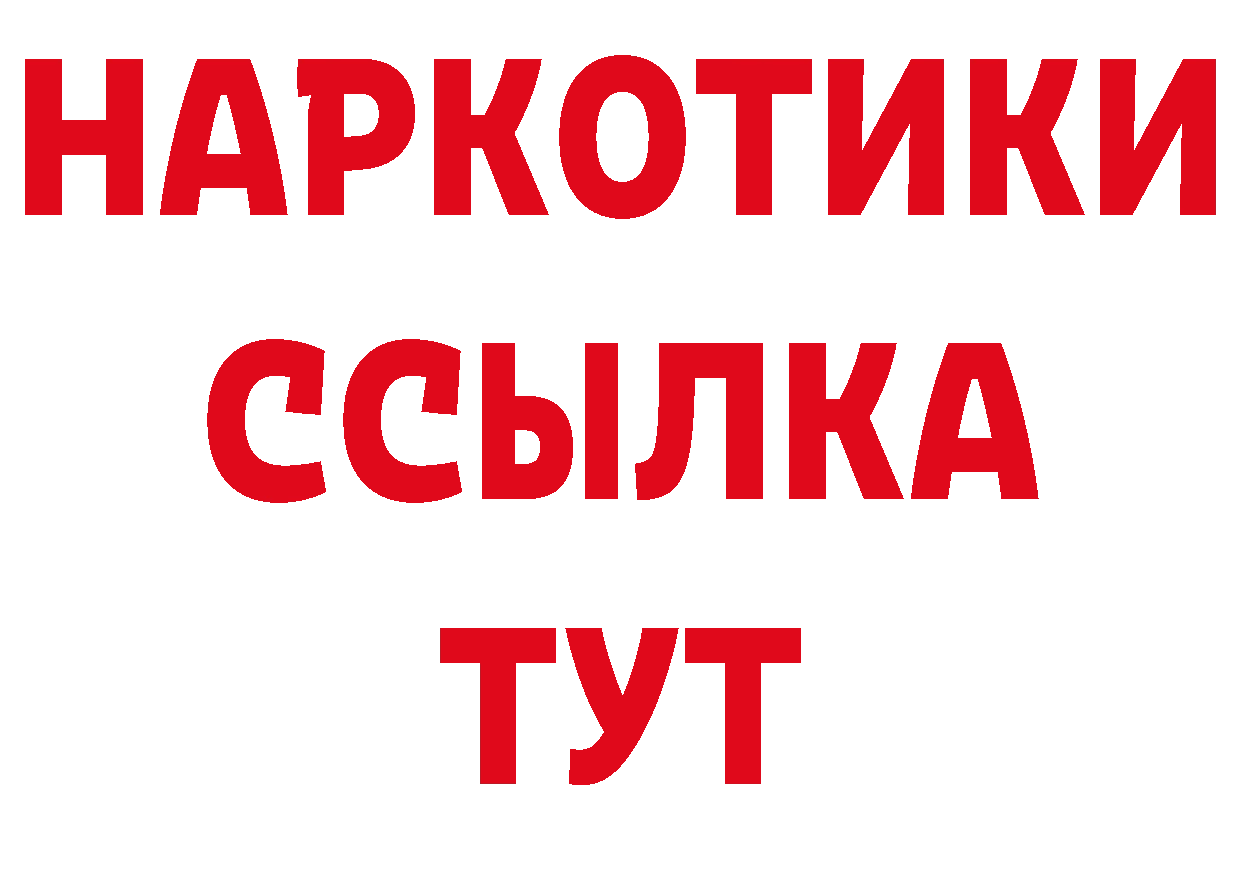 НАРКОТИКИ ССЫЛКА ТУТ